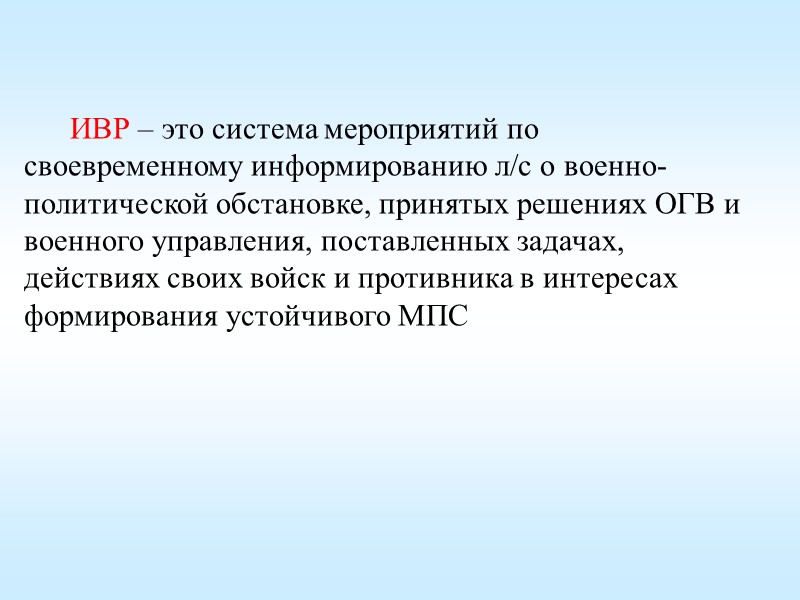 ИВР – это система мероприятий по своевременному информированию л/с о военно-политической обстановке, принятых решениях ОГВ и военного управления, поставленных задачах, действиях своих войск и противника в интересах формирования устойчивого МПС